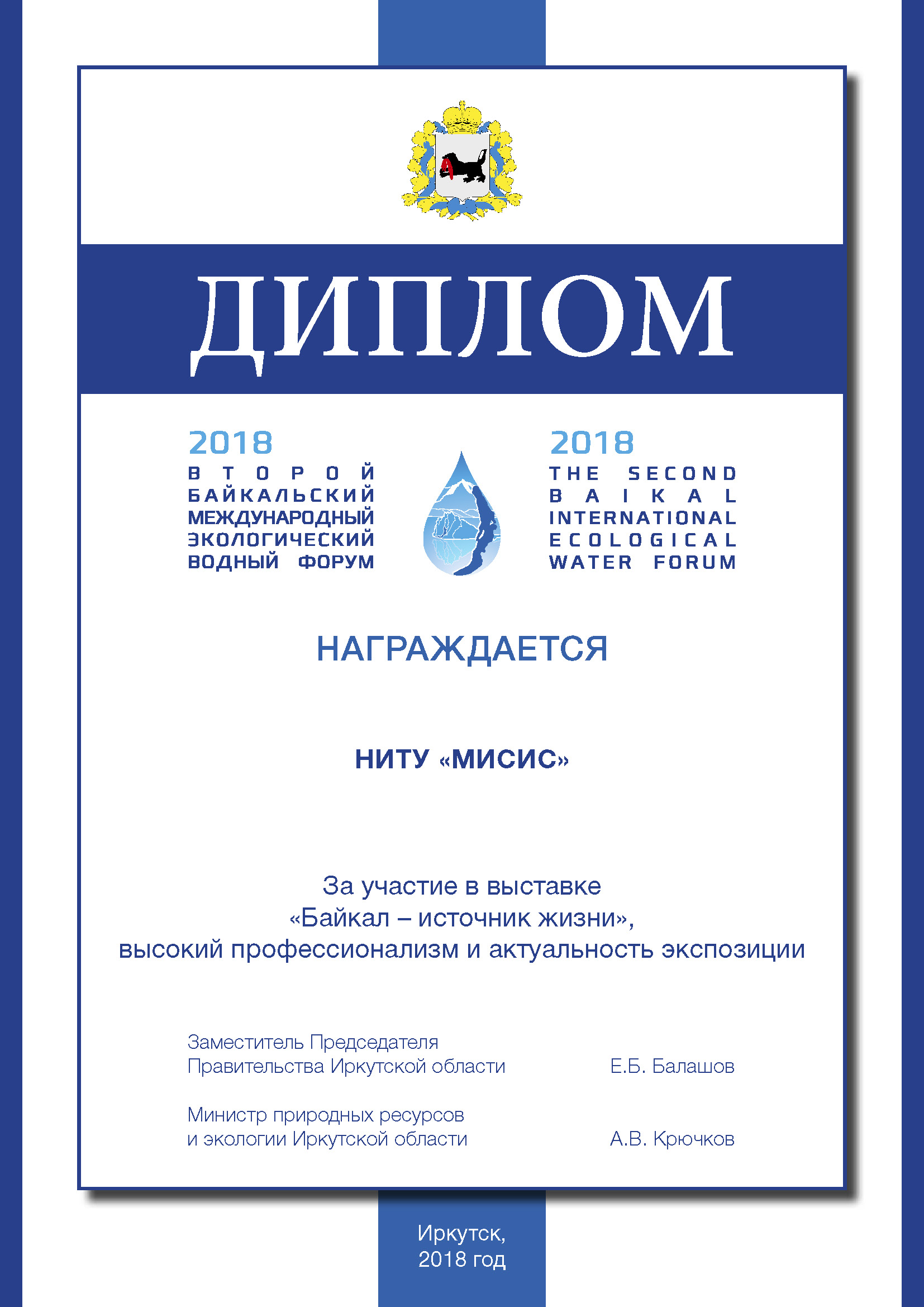 ДИПЛОМ

2018
ВТОРОЙ
БАЙКАЛЬСКИЙ
МЕЖДУНАРОДНЫЙ
ЭКОЛОГИЧЕСКИЙ
ВОДНЫЙ ФОРУМ

2018
THE SECOND
BAIKAL
INTERNATIONAL
ECOLOGICAL
WATER FORUM

НАГРАЖДАЕТСЯ

НИТУ «МИСИС»

За участие в выставке «Байкал – источник жизни», высокий профессионализм и актуальность экспозиции

Заместитель Председателя Правительства Иркутской области
Е.Б. Балашов

Министр природных ресурсов и экологии Иркутской области
А.В. Крючков

Иркутск, 2018 год